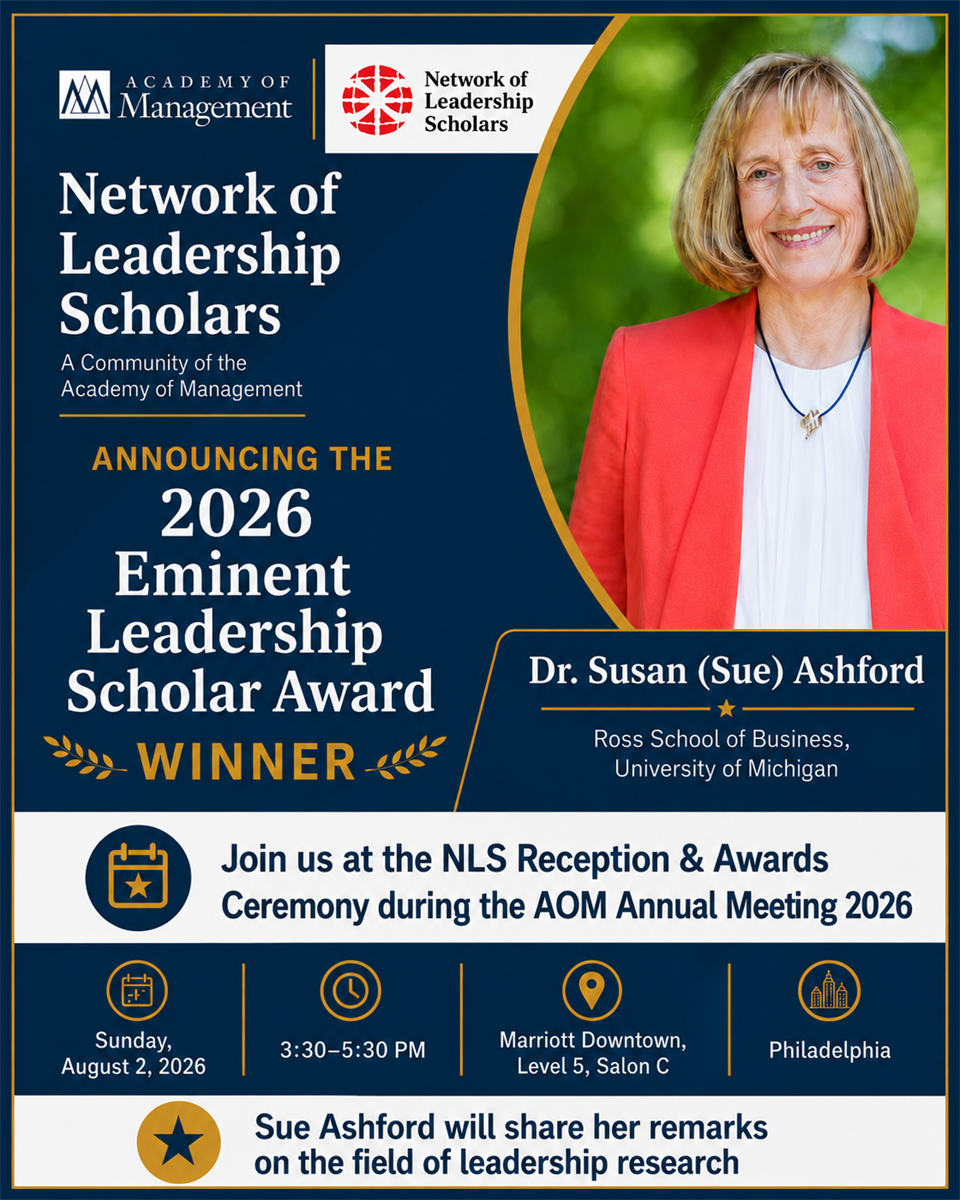 ACADEMY OF Management

Network of Leadership Scholars

Network of Leadership Scholars

A Community of the Academy of Management

ANNOUNCING THE

2026 Eminent Leadership Scholar Award

WINNER

Dr. Susan (Sue) Ashford

Ross School of Business, University of Michigan

Join us at the NLS Reception & Awards Ceremony during the AOM Annual Meeting 2026

Sunday, August 2, 2026

3:30–5:30 PM

Marriott Downtown, Level 5, Salon C

Philadelphia

Sue Ashford will share her remarks on the field of leadership research